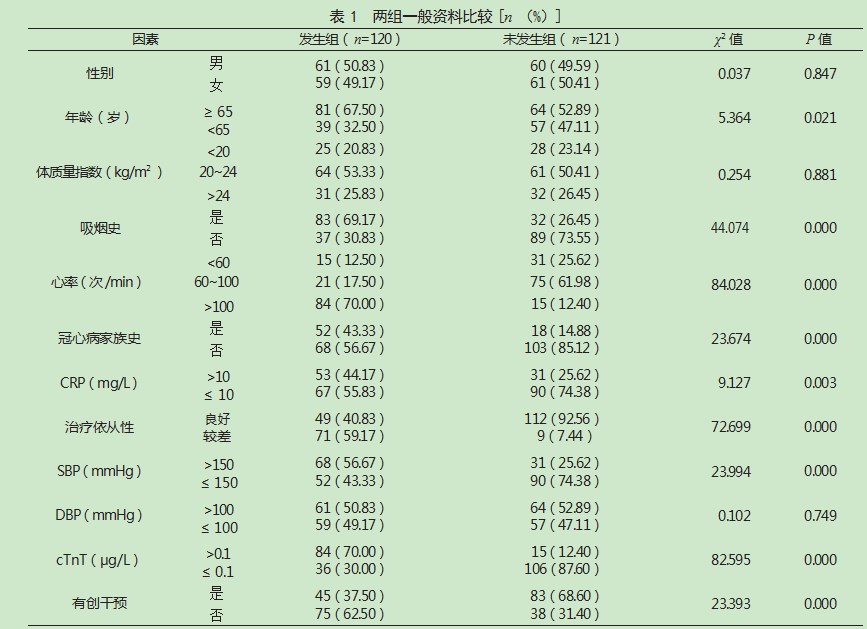 表 1　两组一般资料比较 [$n$ （%）]

| 因素 | | 发生组（$n$=120） | 未发生组（$n$=121） | $\chi^2$ 值 | $P$ 值 |
|---|---|---|---|---|---|
| 性别 | 男 | 61（50.83） | 60（49.59） | 0.037 | 0.847 |
| | 女 | 59（49.17） | 61（50.41） | | |
| 年龄（岁） | ≥ 65 | 81（67.50） | 64（52.89） | 5.364 | 0.021 |
| | <65 | 39（32.50） | 57（47.11） | | |
| 体质量指数（kg/m$^2$） | <20 | 25（20.83） | 28（23.14） | 0.254 | 0.881 |
| | 20~24 | 64（53.33） | 61（50.41） | | |
| | >24 | 31（25.83） | 32（26.45） | | |
| 吸烟史 | 是 | 83（69.17） | 32（26.45） | 44.074 | 0.000 |
| | 否 | 37（30.83） | 89（73.55） | | |
| 心率（次/min） | <60 | 15（12.50） | 31（25.62） | 84.028 | 0.000 |
| | 60~100 | 21（17.50） | 75（61.98） | | |
| | >100 | 84（70.00） | 15（12.40） | | |
| 冠心病家族史 | 是 | 52（43.33） | 18（14.88） | 23.674 | 0.000 |
| | 否 | 68（56.67） | 103（85.12） | | |
| CRP（mg/L） | >10 | 53（44.17） | 31（25.62） | 9.127 | 0.003 |
| | ≤ 10 | 67（55.83） | 90（74.38） | | |
| 治疗依从性 | 良好 | 49（40.83） | 112（92.56） | 72.699 | 0.000 |
| | 较差 | 71（59.17） | 9（7.44） | | |
| SBP（mmHg） | >150 | 68（56.67） | 31（25.62） | 23.994 | 0.000 |
| | ≤ 150 | 52（43.33） | 90（74.38） | | |
| DBP（mmHg） | >100 | 61（50.83） | 64（52.89） | 0.102 | 0.749 |
| | ≤ 100 | 59（49.17） | 57（47.11） | | |
| cTnT（μg/L） | >0.1 | 84（70.00） | 15（12.40） | 82.595 | 0.000 |
| | ≤ 0.1 | 36（30.00） | 106（87.60） | | |
| 有创干预 | 是 | 45（37.50） | 83（68.60） | 23.393 | 0.000 |
| | 否 | 75（62.50） | 38（31.40） | | |